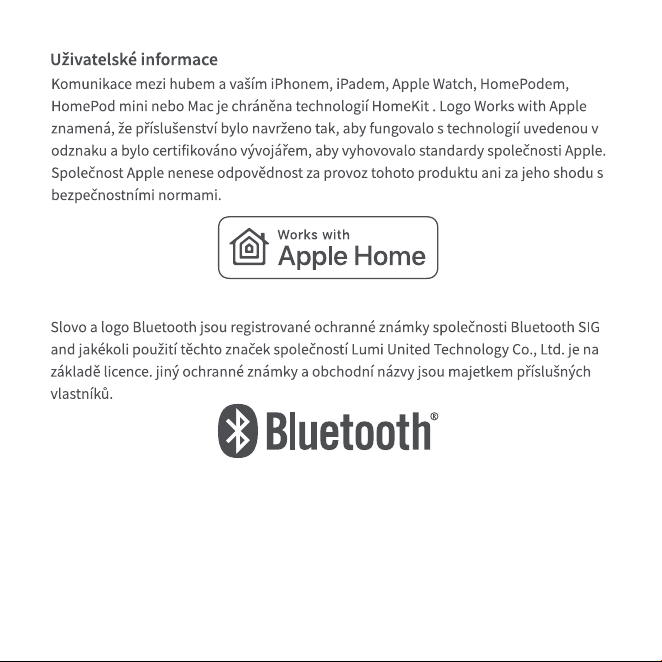 Uživatelské informace

Komunikace mezi hubem a vaším iPhonem, iPadem, Apple Watch, HomePodem, HomePod mini nebo Mac je chráněna technologií HomeKit . Logo Works with Apple znamená, že příslušenství bylo navrženo tak, aby fungovalo s technologií uvedenou v odznaku a bylo certifikováno vývojářem, aby vyhovovalo standardy společnosti Apple. Společnost Apple nenese odpovědnost za provoz tohoto produktu ani za jeho shodu s bezpečnostními normami.

Works with
Apple Home

Slovo a logo Bluetooth jsou registrované ochranné známky společnosti Bluetooth SIG and jakékoli použití těchto značek společností Lumi United Technology Co., Ltd. je na základě licence. jiný ochranné známky a obchodní názvy jsou majetkem příslušných vlastníků.

Bluetooth®